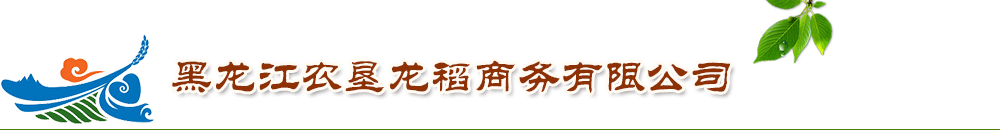 黑龙江农垦龙稻商务有限公司